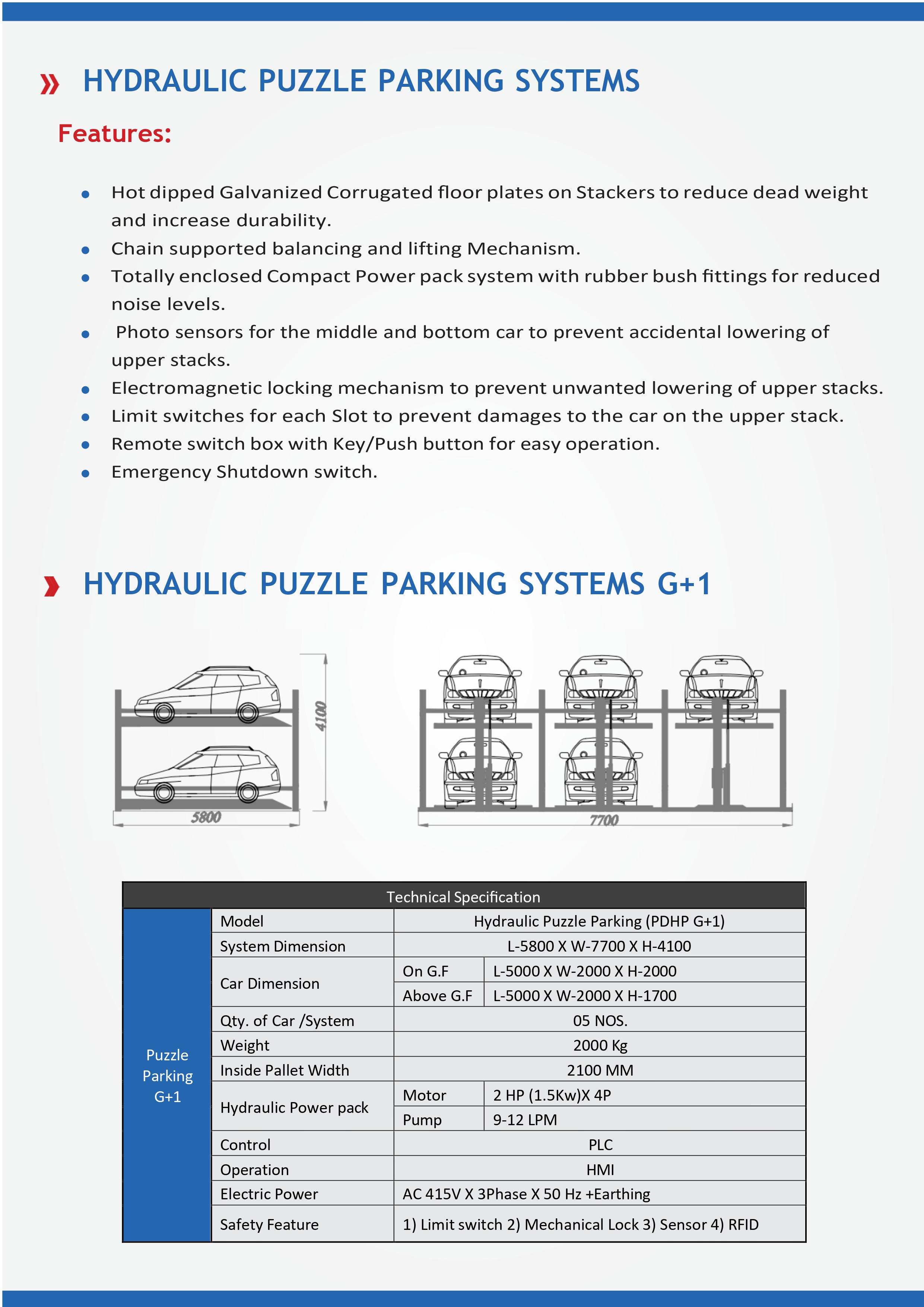 HYDRAULIC PUZZLE PARKING SYSTEMS

Features:

- Hot dipped Galvanized Corrugated floor plates on Stackers to reduce dead weight and increase durability.
- Chain supported balancing and lifting Mechanism.
- Totally enclosed Compact Power pack system with rubber bush fittings for reduced noise levels.
- Photo sensors for the middle and bottom car to prevent accidental lowering of upper stacks.
- Electromagnetic locking mechanism to prevent unwanted lowering of upper stacks.
- Limit switches for each Slot to prevent damages to the car on the upper stack.
- Remote switch box with Key/Push button for easy operation.
- Emergency Shutdown switch.

HYDRAULIC PUZZLE PARKING SYSTEMS G+1

4100
5800
7700

| Technical Specification | | | |
|---|---|---|---|
| Puzzle Parking G+1 | Model | Hydraulic Puzzle Parking (PDHP G+1) | |
| | System Dimension | L-5800 X W-7700 X H-4100 | |
| | Car Dimension | On G.F | L-5000 X W-2000 X H-2000 |
| | | Above G.F | L-5000 X W-2000 X H-1700 |
| | Qty. of Car /System | 05 NOS. | |
| | Weight | 2000 Kg | |
| | Inside Pallet Width | 2100 MM | |
| | Hydraulic Power pack | Motor | 2 HP (1.5Kw)X 4P |
| | | Pump | 9-12 LPM |
| | Control | PLC | |
| | Operation | HMI | |
| | Electric Power | AC 415V X 3Phase X 50 Hz +Earthing | |
| | Safety Feature | 1) Limit switch 2) Mechanical Lock 3) Sensor 4) RFID | |